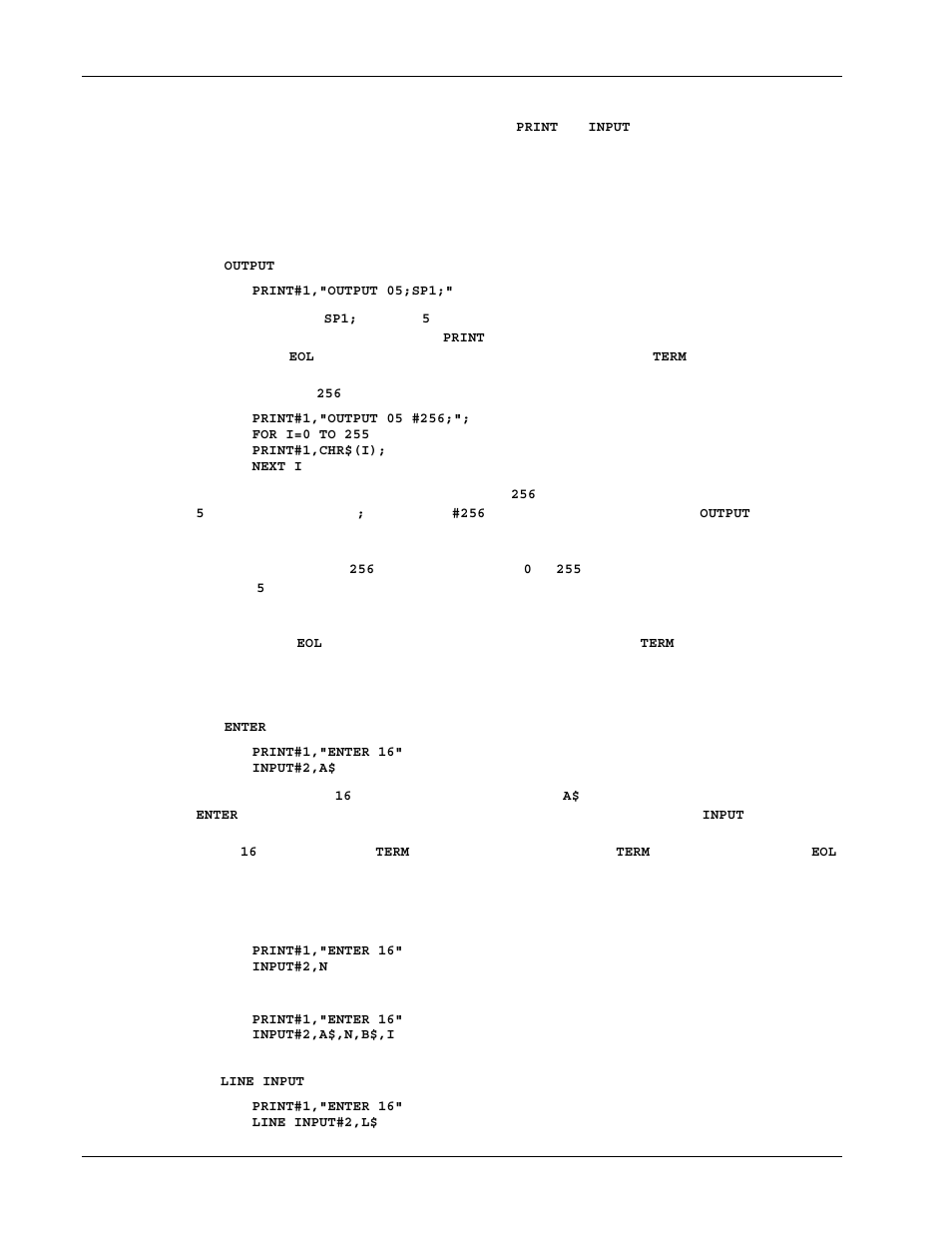 PRINT INPUT

OUTPUT

PRINT#1,"OUTPUT 05;SP1;"

SP1; 5

PRINT

EOL TERM

256

PRINT#1,"OUTPUT 05 #256;";
FOR I=0 TO 255
PRINT#1,CHR$(I);
NEXT I

256

5 ; #256 OUTPUT

256 0 255

5

EOL TERM

ENTER

PRINT#1,"ENTER 16"
INPUT#2,A$

16 A$

ENTER INPUT

16 TERM TERM EOL

PRINT#1,"ENTER 16"
INPUT#2,N

PRINT#1,"ENTER 16"
INPUT#2,A$,N,B$,I

LINE INPUT

PRINT#1,"ENTER 16"
LINE INPUT#2,L$